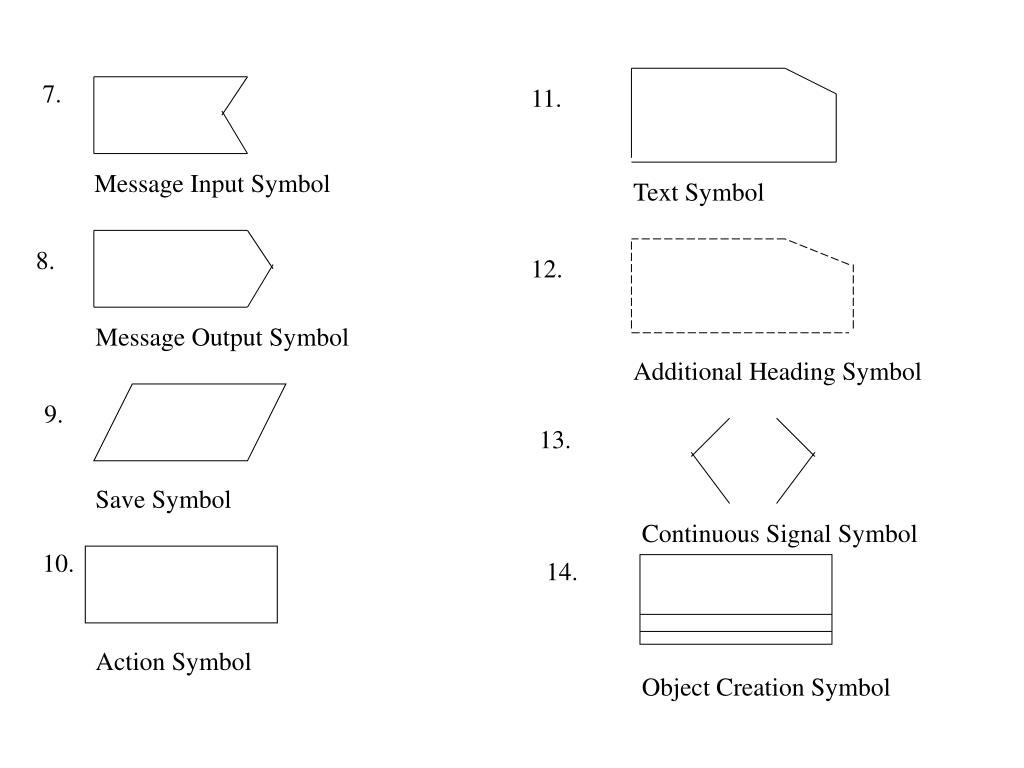 7.

Message Input Symbol

8.

Message Output Symbol

9.

Save Symbol

10.

Action Symbol

11.

Text Symbol

12.

Additional Heading Symbol

13.

Continuous Signal Symbol

14.

Object Creation Symbol